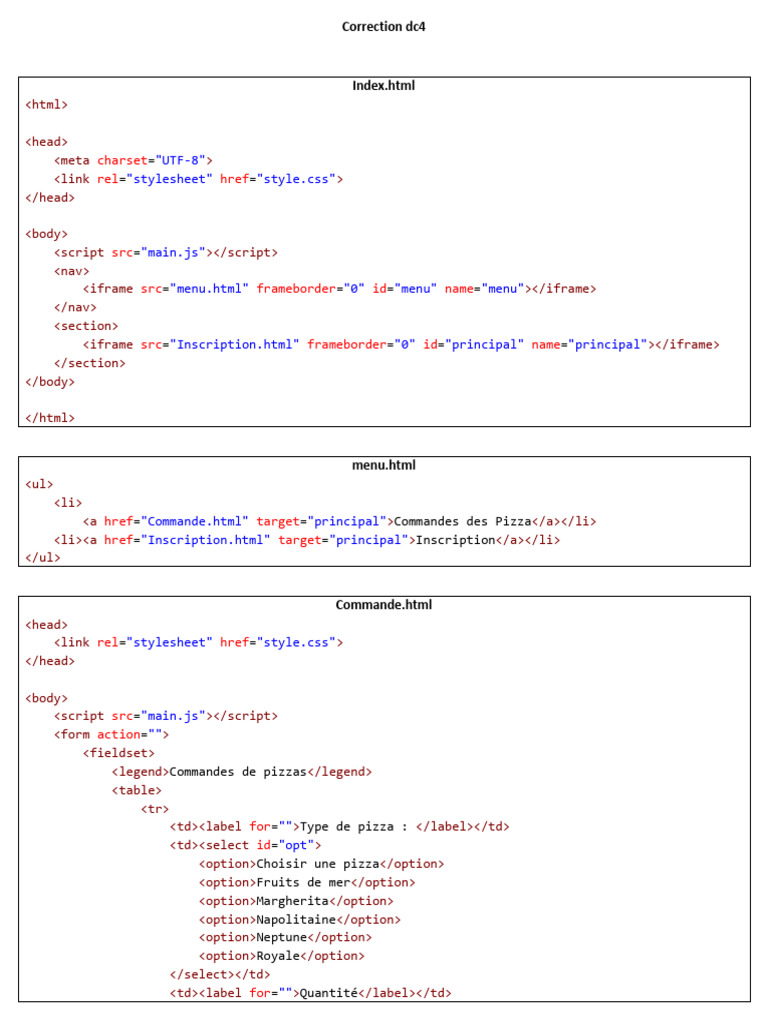 Correction dc4

Index.html
<html>

<head>
    <meta charset="UTF-8">
    <link rel="stylesheet" href="style.css">
</head>

<body>
    <script src="main.js"></script>
    <nav>
        <iframe src="menu.html" frameborder="0" id="menu" name="menu"></iframe>
    </nav>
    <section>
        <iframe src="Inscription.html" frameborder="0" id="principal" name="principal"></iframe>
    </section>
</body>

</html>

menu.html
<ul>
    <li>
        <a href="Commande.html" target="principal">Commandes des Pizza</a></li>
    <li><a href="Inscription.html" target="principal">Inscription</a></li>
</ul>

Commande.html
<head>
    <link rel="stylesheet" href="style.css">
</head>

<body>
    <script src="main.js"></script>
    <form action="">
        <fieldset>
            <legend>Commandes de pizzas</legend>
            <table>
                <tr>
                    <td><label for="">Type de pizza : </label></td>
                    <td><select id="opt">
                        <option>Choisir une pizza</option>
                        <option>Fruits de mer</option>
                        <option>Margherita</option>
                        <option>Napolitaine</option>
                        <option>Neptune</option>
                        <option>Royale</option>
                    </select></td>
                    <td><label for="">Quantité</label></td>